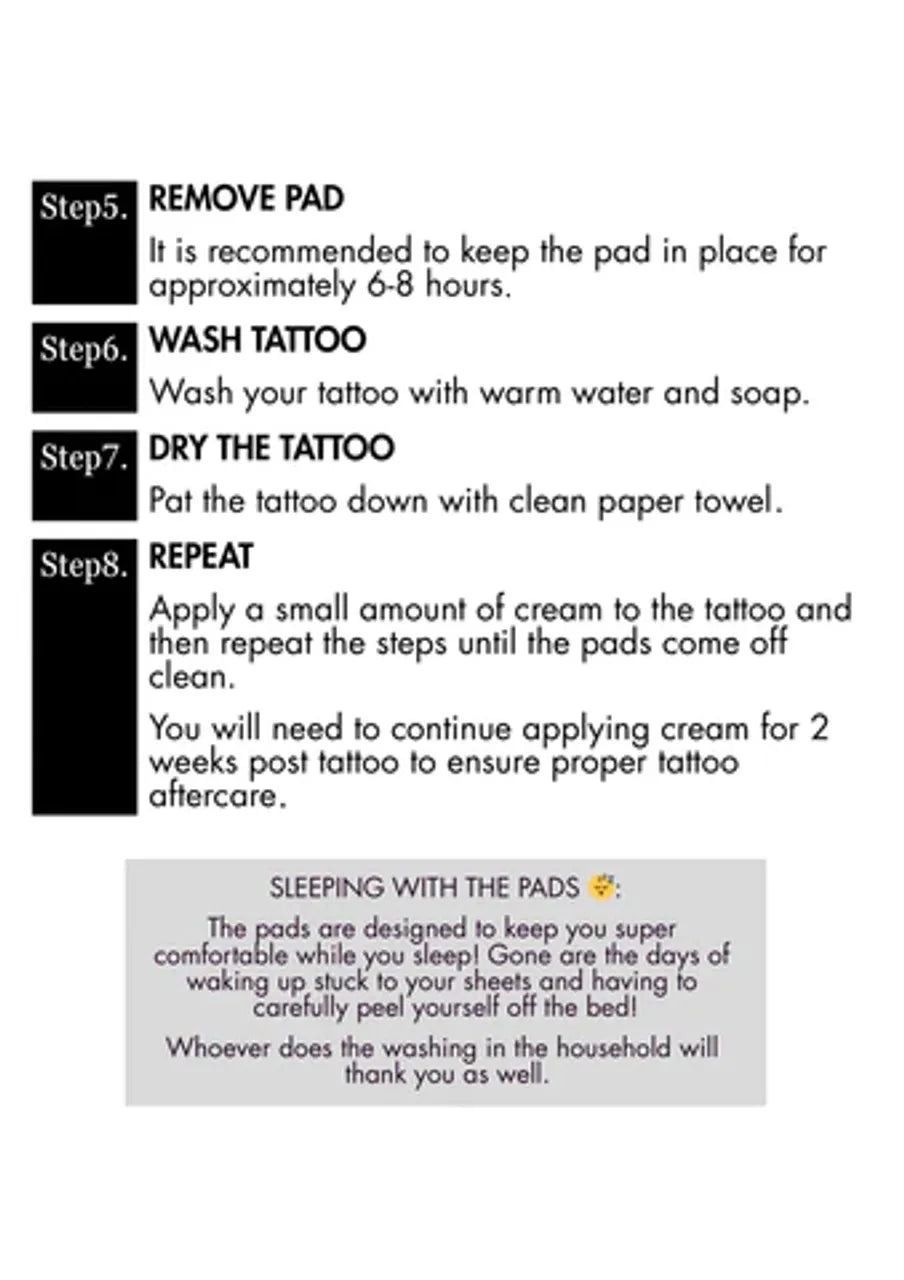 Step5. REMOVE PAD

It is recommended to keep the pad in place for approximately 6-8 hours.

Step6. WASH TATTOO

Wash your tattoo with warm water and soap.

Step7. DRY THE TATTOO

Pat the tattoo down with clean paper towel.

Step8. REPEAT

Apply a small amount of cream to the tattoo and then repeat the steps until the pads come off clean.

You will need to continue applying cream for 2 weeks post tattoo to ensure proper tattoo aftercare.

SLEEPING WITH THE PADS 😴:

The pads are designed to keep you super comfortable while you sleep! Gone are the days of waking up stuck to your sheets and having to carefully peel yourself off the bed!

Whoever does the washing in the household will thank you as well.